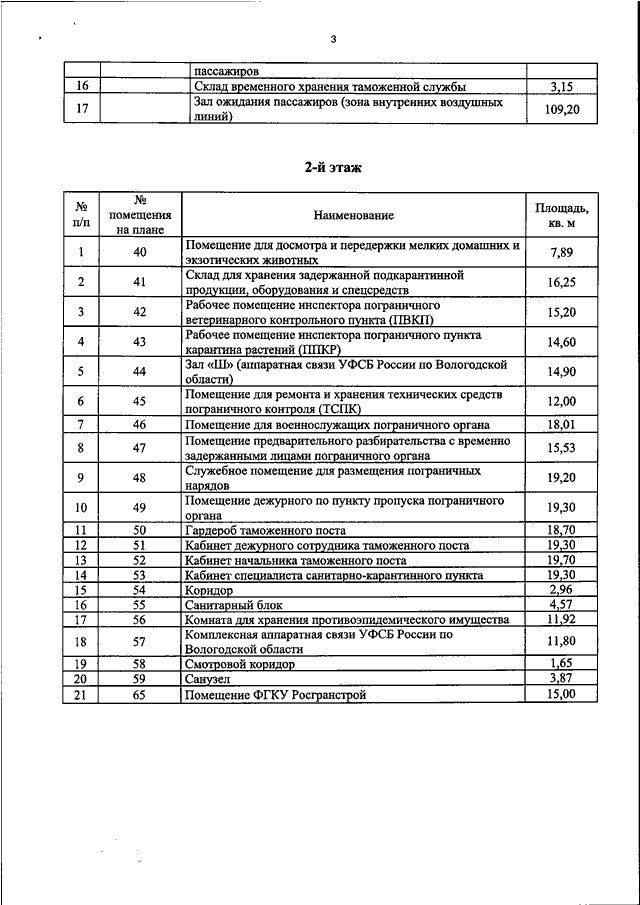 3

|  |  |  |  |
|---|---|---|---|
|  |  | пассажиров |  |
| 16 |  | Склад временного хранения таможенной службы | 3,15 |
| 17 |  | Зал ожидания пассажиров (зона внутренних воздушных линий) | 109,20 |

2-й этаж

| № п/п | № помещения на плане | Наименование | Площадь, кв. м |
|---|---|---|---|
| 1 | 40 | Помещение для досмотра и передержки мелких домашних и экзотических животных | 7,89 |
| 2 | 41 | Склад для хранения задержанной подкарантинной продукции, оборудования и спецсредств | 16,25 |
| 3 | 42 | Рабочее помещение инспектора пограничного ветеринарного контрольного пункта (ПВКП) | 15,20 |
| 4 | 43 | Рабочее помещение инспектора пограничного пункта карантина растений (ППКР) | 14,60 |
| 5 | 44 | Зал «Ш» (аппаратная связи УФСБ России по Вологодской области) | 14,90 |
| 6 | 45 | Помещение для ремонта и хранения технических средств пограничного контроля (ТСПК) | 12,00 |
| 7 | 46 | Помещение для военнослужащих пограничного органа | 18,01 |
| 8 | 47 | Помещение предварительного разбирательства с временно задержанными лицами пограничного органа | 15,53 |
| 9 | 48 | Служебное помещение для размещения пограничных нарядов | 19,20 |
| 10 | 49 | Помещение дежурного по пункту пропуска пограничного органа | 19,30 |
| 11 | 50 | Гардероб таможенного поста | 18,70 |
| 12 | 51 | Кабинет дежурного сотрудника таможенного поста | 19,30 |
| 13 | 52 | Кабинет начальника таможенного поста | 19,70 |
| 14 | 53 | Кабинет специалиста санитарно-карантинного пункта | 19,30 |
| 15 | 54 | Коридор | 2,96 |
| 16 | 55 | Санитарный блок | 4,57 |
| 17 | 56 | Комната для хранения противоэпидемического имущества | 11,92 |
| 18 | 57 | Комплексная аппаратная связи УФСБ России по Вологодской области | 11,80 |
| 19 | 58 | Смотровой коридор | 1,65 |
| 20 | 59 | Санузел | 3,87 |
| 21 | 65 | Помещение ФГКУ Росгранстрой | 15,00 |